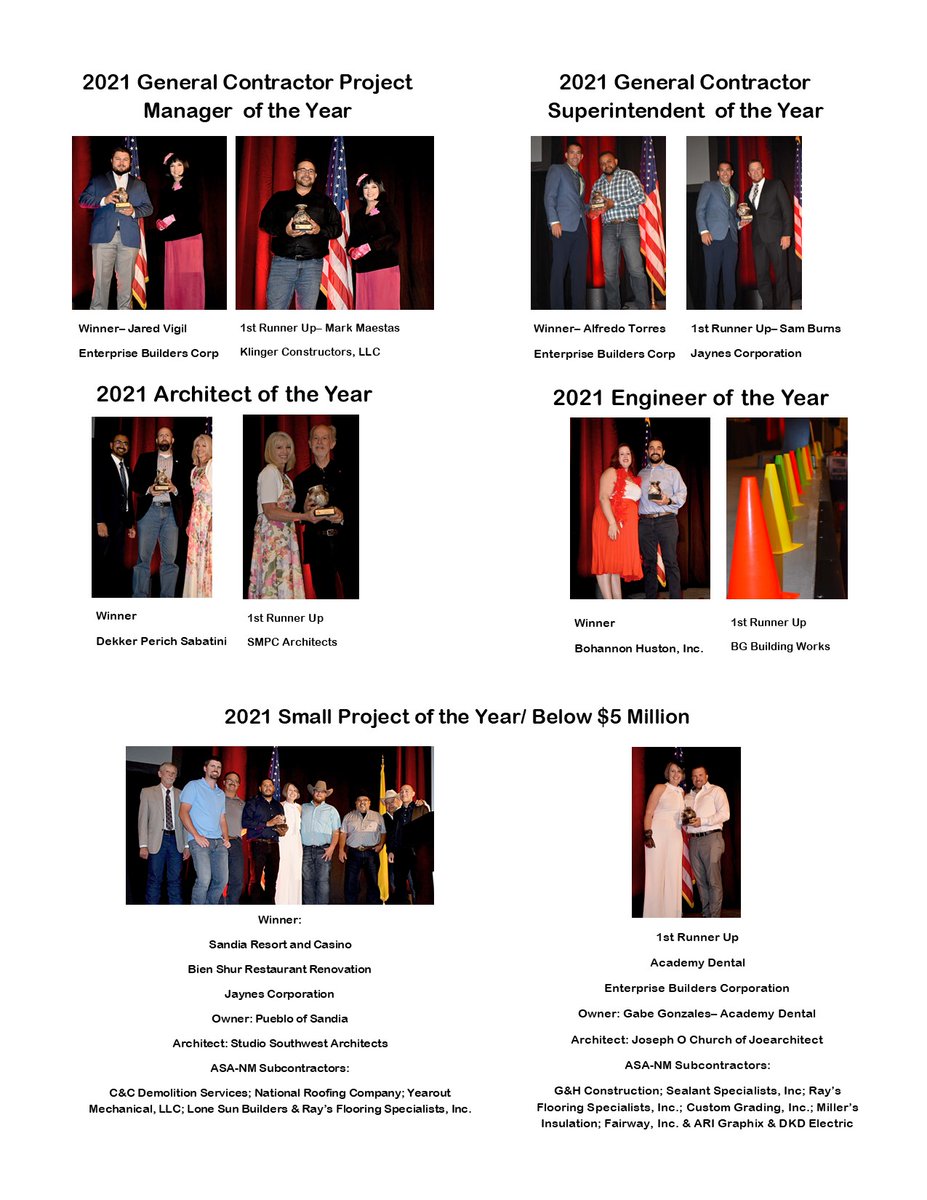 2021 General Contractor Project Manager of the Year

Winner– Jared Vigil

Enterprise Builders Corp

1st Runner Up– Mark Maestas

Klinger Constructors, LLC

2021 General Contractor Superintendent of the Year

Winner– Alfredo Torres

Enterprise Builders Corp

1st Runner Up– Sam Burns

Jaynes Corporation

2021 Architect of the Year

Winner

Dekker Perich Sabatini

1st Runner Up

SMPC Architects

2021 Engineer of the Year

Winner

Bohannon Huston, Inc.

1st Runner Up

BG Building Works

2021 Small Project of the Year/ Below $5 Million

Winner:

Sandia Resort and Casino

Bien Shur Restaurant Renovation

Jaynes Corporation

Owner: Pueblo of Sandia

Architect: Studio Southwest Architects

ASA-NM Subcontractors:

C&C Demolition Services; National Roofing Company; Yearout Mechanical, LLC; Lone Sun Builders & Ray's Flooring Specialists, Inc.

1st Runner Up

Academy Dental

Enterprise Builders Corporation

Owner: Gabe Gonzales– Academy Dental

Architect: Joseph O Church of Joearchitect

ASA-NM Subcontractors:

G&H Construction; Sealant Specialists, Inc; Ray's Flooring Specialists, Inc.; Custom Grading, Inc.; Miller's Insulation; Fairway, Inc. & ARI Graphix & DKD Electric